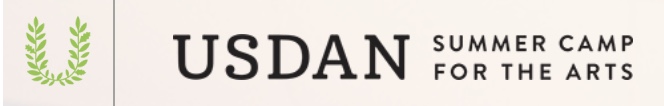 USDAN SUMMER CAMP FOR THE ARTS